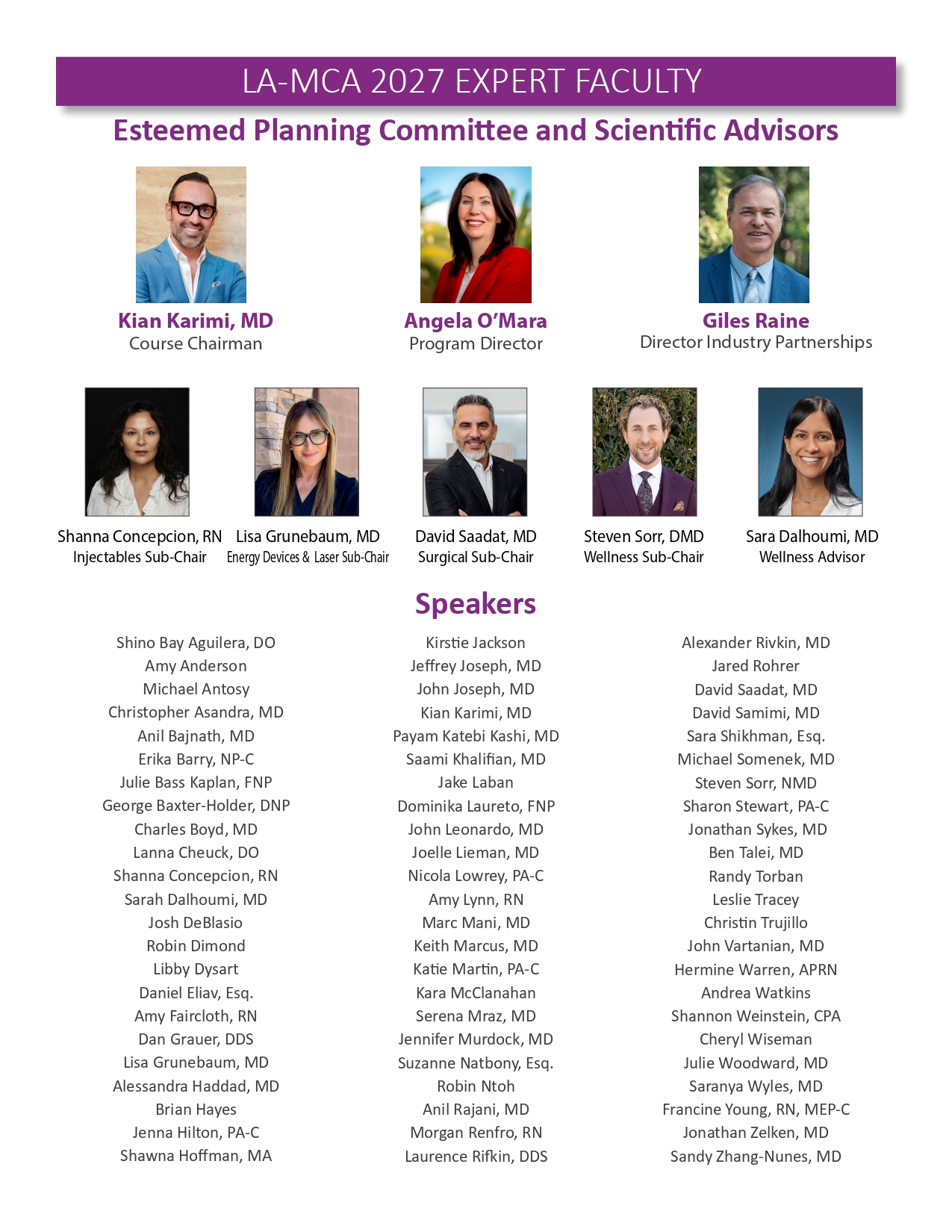 LA-MCA 2027 EXPERT FACULTY

Esteemed Planning Committee and Scientific Advisors

Kian Karimi, MD
Course Chairman

Angela O'Mara
Program Director

Giles Raine
Director Industry Partnerships

Shanna Concepcion, RN
Injectables Sub-Chair

Lisa Grunebaum, MD
Energy Devices & Laser Sub-Chair

David Saadat, MD
Surgical Sub-Chair

Steven Sorr, DMD
Wellness Sub-Chair

Sara Dalhoumi, MD
Wellness Advisor

Speakers

Shino Bay Aguilera, DO
Amy Anderson
Michael Antosy
Christopher Asandra, MD
Anil Bajnath, MD
Erika Barry, NP-C
Julie Bass Kaplan, FNP
George Baxter-Holder, DNP
Charles Boyd, MD
Lanna Cheuck, DO
Shanna Concepcion, RN
Sarah Dalhoumi, MD
Josh DeBlasio
Robin Dimond
Libby Dysart
Daniel Eliav, Esq.
Amy Faircloth, RN
Dan Grauer, DDS
Lisa Grunebaum, MD
Alessandra Haddad, MD
Brian Hayes
Jenna Hilton, PA-C
Shawna Hoffman, MA

Kirstie Jackson
Jeffrey Joseph, MD
John Joseph, MD
Kian Karimi, MD
Payam Katebi Kashi, MD
Saami Khalifian, MD
Jake Laban
Dominika Laureto, FNP
John Leonardo, MD
Joelle Lieman, MD
Nicola Lowrey, PA-C
Amy Lynn, RN
Marc Mani, MD
Keith Marcus, MD
Katie Martin, PA-C
Kara McClanahan
Serena Mraz, MD
Jennifer Murdock, MD
Suzanne Natbony, Esq.
Robin Ntoh
Anil Rajani, MD
Morgan Renfro, RN
Laurence Rifkin, DDS

Alexander Rivkin, MD
Jared Rohrer
David Saadat, MD
David Samimi, MD
Sara Shikhman, Esq.
Michael Somenek, MD
Steven Sorr, NMD
Sharon Stewart, PA-C
Jonathan Sykes, MD
Ben Talei, MD
Randy Torban
Leslie Tracey
Christin Trujillo
John Vartanian, MD
Hermine Warren, APRN
Andrea Watkins
Shannon Weinstein, CPA
Cheryl Wiseman
Julie Woodward, MD
Saranya Wyles, MD
Francine Young, RN, MEP-C
Jonathan Zelken, MD
Sandy Zhang-Nunes, MD